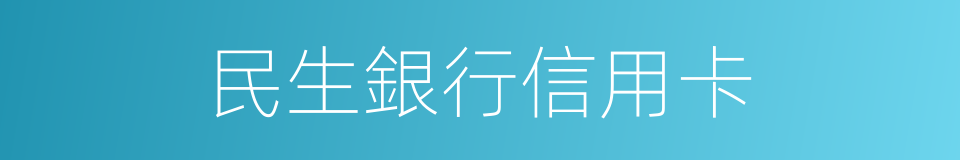 民生銀行信用卡